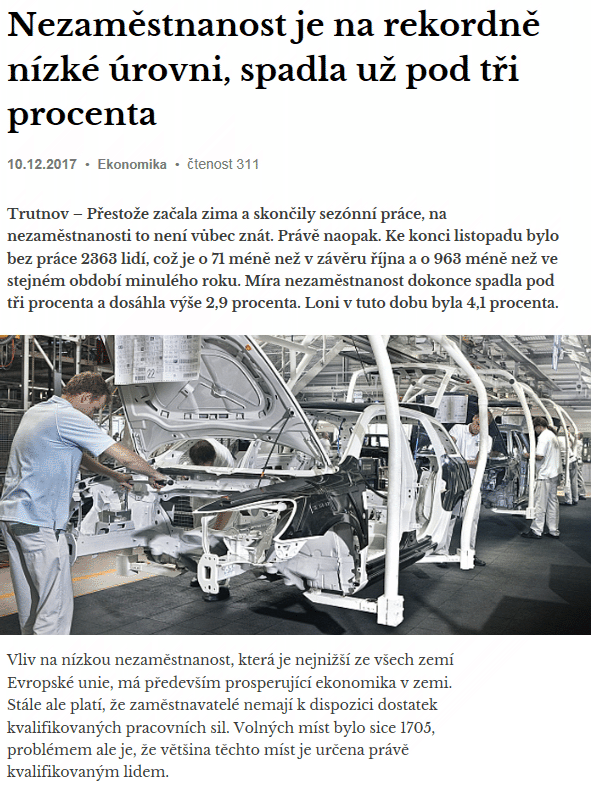 Nezaměstnanost je na rekordně nízké úrovni, spadla už pod tři procenta

10.12.2017 • Ekonomika • čtenost 311

Trutnov – Přestože začala zima a skončily sezónní práce, na nezaměstnanosti to není vůbec znát. Právě naopak. Ke konci listopadu bylo bez práce 2363 lidí, což je o 71 méně než v závěru října a o 963 méně než ve stejném období minulého roku. Míra nezaměstnanost dokonce spadla pod tři procenta a dosáhla výše 2,9 procenta. Loni v tuto dobu byla 4,1 procenta.

Vliv na nízkou nezaměstnanost, která je nejnižší ze všech zemí Evropské unie, má především prosperující ekonomika v zemi. Stále ale platí, že zaměstnavatelé nemají k dispozici dostatek kvalifikovaných pracovních sil. Volných míst bylo sice 1705, problémem ale je, že většina těchto míst je určena právě kvalifikovaným lidem.